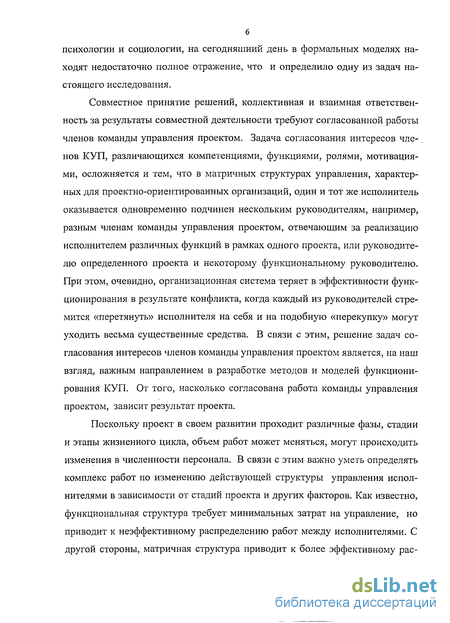 6

психологии и социологии, на сегодняшний день в формальных моделях находят недостаточно полное отражение, что и определило одну из задач настоящего исследования.

Совместное принятие решений, коллективная и взаимная ответственность за результаты совместной деятельности требуют согласованной работы членов команды управления проектом. Задача согласования интересов членов КУП, различающихся компетенциями, функциями, ролями, мотивациями, осложняется и тем, что в матричных структурах управления, характерных для проектно-ориентированных организаций, один и тот же исполнитель оказывается одновременно подчинен нескольким руководителям, например, разным членам команды управления проектом, отвечающим за реализацию исполнителем различных функций в рамках одного проекта, или руководителю определенного проекта и некоторому функциональному руководителю. При этом, очевидно, организационная система теряет в эффективности функционирования в результате конфликта, когда каждый из руководителей стремится «перетянуть» исполнителя на себя и на подобную «перекупку» могут уходить весьма существенные средства. В связи с этим, решение задач согласования интересов членов команды управления проектом является, на наш взгляд, важным направлением в разработке методов и моделей функционирования КУП. От того, насколько согласована работа команды управления проектом, зависит результат проекта.

Поскольку проект в своем развитии проходит различные фазы, стадии и этапы жизненного цикла, объем работ может меняться, могут происходить изменения в численности персонала. В связи с этим важно уметь определять комплекс работ по изменению действующей структуры управления исполнителями в зависимости от стадий проекта и других факторов. Как известно, функциональная структура требует минимальных затрат на управление, но приводит к неэффективному распределению работ между исполнителями. С другой стороны, матричная структура приводит к более эффективному рас-

dsLib.net
библиотека диссертаций